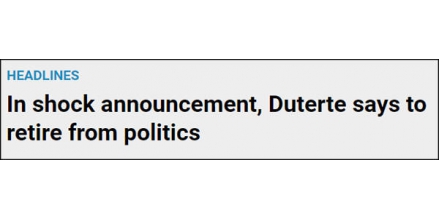 HEADLINES

In shock announcement, Duterte says to retire from politics